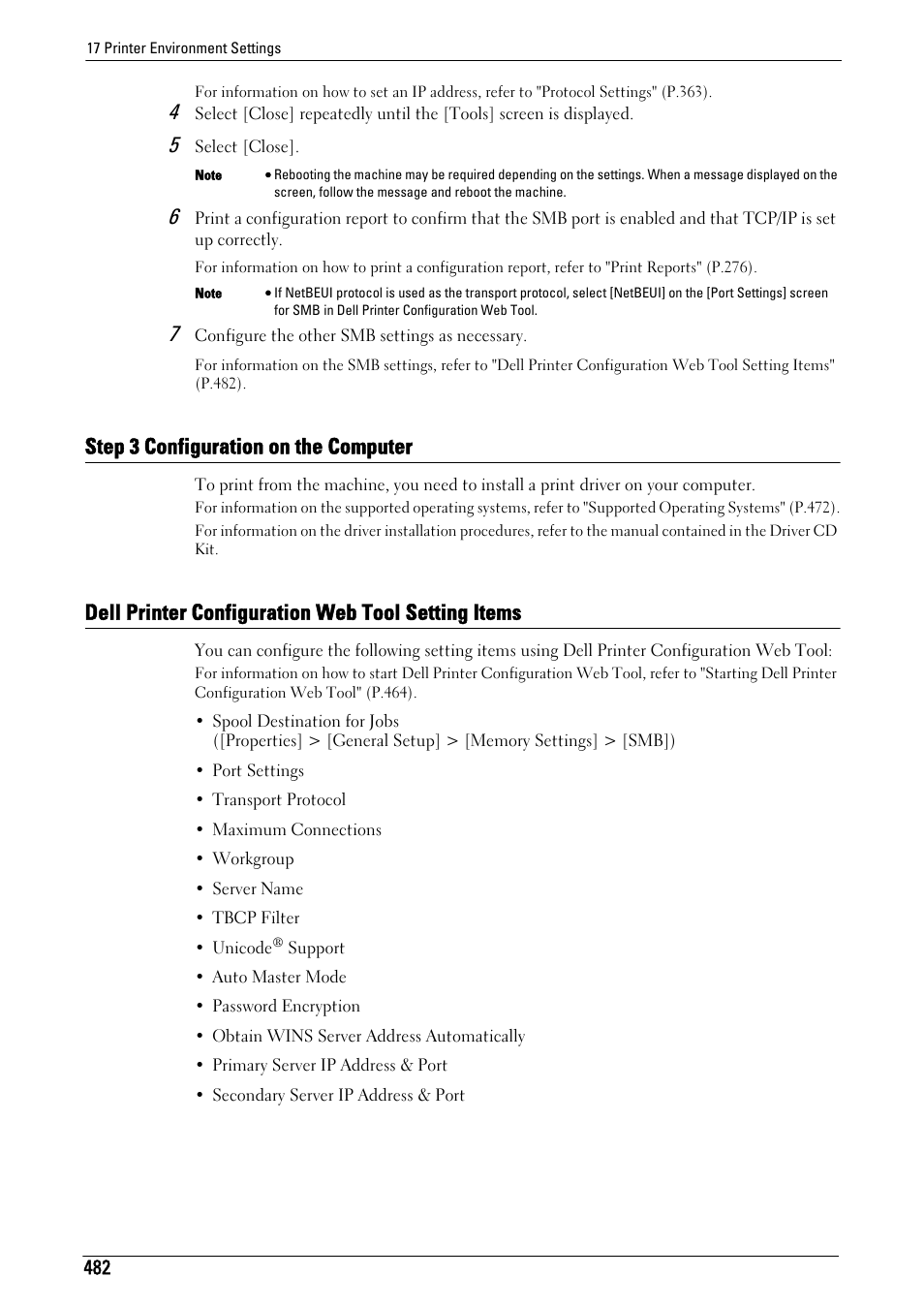 17 Printer Environment Settings

For information on how to set an IP address, refer to "Protocol Settings" (P.363).

4 Select [Close] repeatedly until the [Tools] screen is displayed.

5 Select [Close].

Note • Rebooting the machine may be required depending on the settings. When a message displayed on the screen, follow the message and reboot the machine.

6 Print a configuration report to confirm that the SMB port is enabled and that TCP/IP is set up correctly.

For information on how to print a configuration report, refer to "Print Reports" (P.276).

Note • If NetBEUI protocol is used as the transport protocol, select [NetBEUI] on the [Port Settings] screen for SMB in Dell Printer Configuration Web Tool.

7 Configure the other SMB settings as necessary.

For information on the SMB settings, refer to "Dell Printer Configuration Web Tool Setting Items" (P.482).

Step 3 Configuration on the Computer

To print from the machine, you need to install a print driver on your computer.

For information on the supported operating systems, refer to "Supported Operating Systems" (P.472).

For information on the driver installation procedures, refer to the manual contained in the Driver CD Kit.

Dell Printer Configuration Web Tool Setting Items

You can configure the following setting items using Dell Printer Configuration Web Tool:

For information on how to start Dell Printer Configuration Web Tool, refer to "Starting Dell Printer Configuration Web Tool" (P.464).

• Spool Destination for Jobs
([Properties] > [General Setup] > [Memory Settings] > [SMB])

• Port Settings

• Transport Protocol

• Maximum Connections

• Workgroup

• Server Name

• TBCP Filter

• Unicode® Support

• Auto Master Mode

• Password Encryption

• Obtain WINS Server Address Automatically

• Primary Server IP Address & Port

• Secondary Server IP Address & Port

482